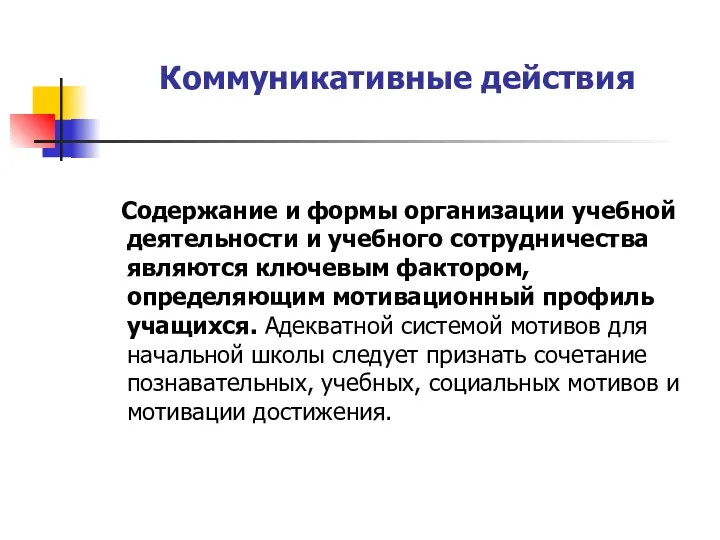 Коммуникативные действия

Содержание и формы организации учебной деятельности и учебного сотрудничества являются ключевым фактором, определяющим мотивационный профиль учащихся. Адекватной системой мотивов для начальной школы следует признать сочетание познавательных, учебных, социальных мотивов и мотивации достижения.